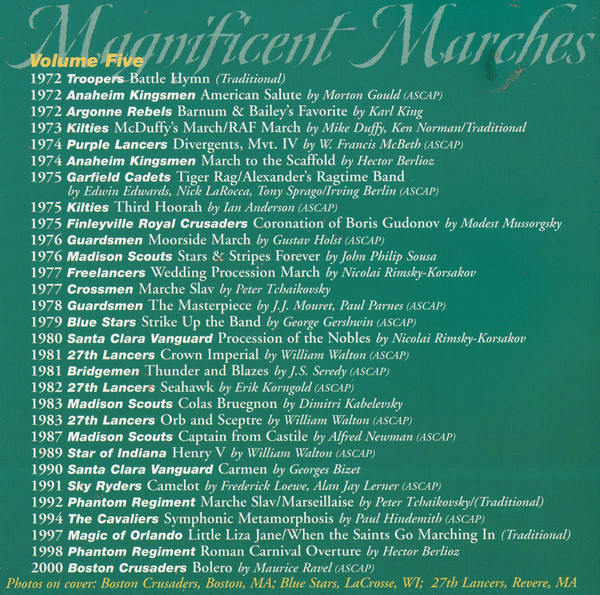 Magnificent Marches

Volume Five

1972 Troopers Battle Hymn (Traditional)
1972 Anaheim Kingsmen American Salute by Morton Gould (ASCAP)
1972 Argonne Rebels Barnum & Bailey's Favorite by Karl King
1973 Kilties McDuffy's March/RAF March by Mike Duffy, Ken Norman/Traditional
1974 Purple Lancers Divergents, Mvt. IV by W. Francis McBeth (ASCAP)
1974 Anaheim Kingsmen March to the Scaffold by Hector Berlioz
1975 Garfield Cadets Tiger Rag/Alexander's Ragtime Band by Edwin Edwards, Nick LaRocca, Tony Sprago/Irving Berlin (ASCAP)
1975 Kilties Third Hoorah by Ian Anderson (ASCAP)
1975 Finleyville Royal Crusaders Coronation of Boris Gudonov by Modest Mussorgsky
1976 Guardsmen Moorside March by Gustav Holst (ASCAP)
1976 Madison Scouts Stars & Stripes Forever by John Philip Sousa
1977 Freelancers Wedding Procession March by Nicolai Rimsky-Korsakov
1977 Crossmen Marche Slav by Peter Tchaikovsky
1978 Guardsmen The Masterpiece by J.J. Mouret, Paul Parnes (ASCAP)
1979 Blue Stars Strike Up the Band by George Gershwin (ASCAP)
1980 Santa Clara Vanguard Procession of the Nobles by Nicolai Rimsky-Korsakov
1981 27th Lancers Crown Imperial by William Walton (ASCAP)
1981 Bridgemen Thunder and Blazes by J.S. Seredy (ASCAP)
1982 27th Lancers Seahawk by Erik Korngold (ASCAP)
1983 Madison Scouts Colas Bruegnon by Dimitri Kabelevsky
1983 27th Lancers Orb and Sceptre by William Walton (ASCAP)
1987 Madison Scouts Captain from Castile by Alfred Newman (ASCAP)
1989 Star of Indiana Henry V by William Walton (ASCAP)
1990 Santa Clara Vanguard Carmen by Georges Bizet
1991 Sky Ryders Camelot by Frederick Loewe, Alan Jay Lerner (ASCAP)
1992 Phantom Regiment Marche Slav/Marseillaise by Peter Tchaikovsky/(Traditional)
1994 The Cavaliers Symphonic Metamorphosis by Paul Hindemith (ASCAP)
1997 Magic of Orlando Little Liza Jane/When the Saints Go Marching In (Traditional)
1998 Phantom Regiment Roman Carnival Overture by Hector Berlioz
2000 Boston Crusaders Bolero by Maurice Ravel (ASCAP)

Photos on cover: Boston Crusaders, Boston, MA; Blue Stars, LaCrosse, WI; 27th Lancers, Revere, MA